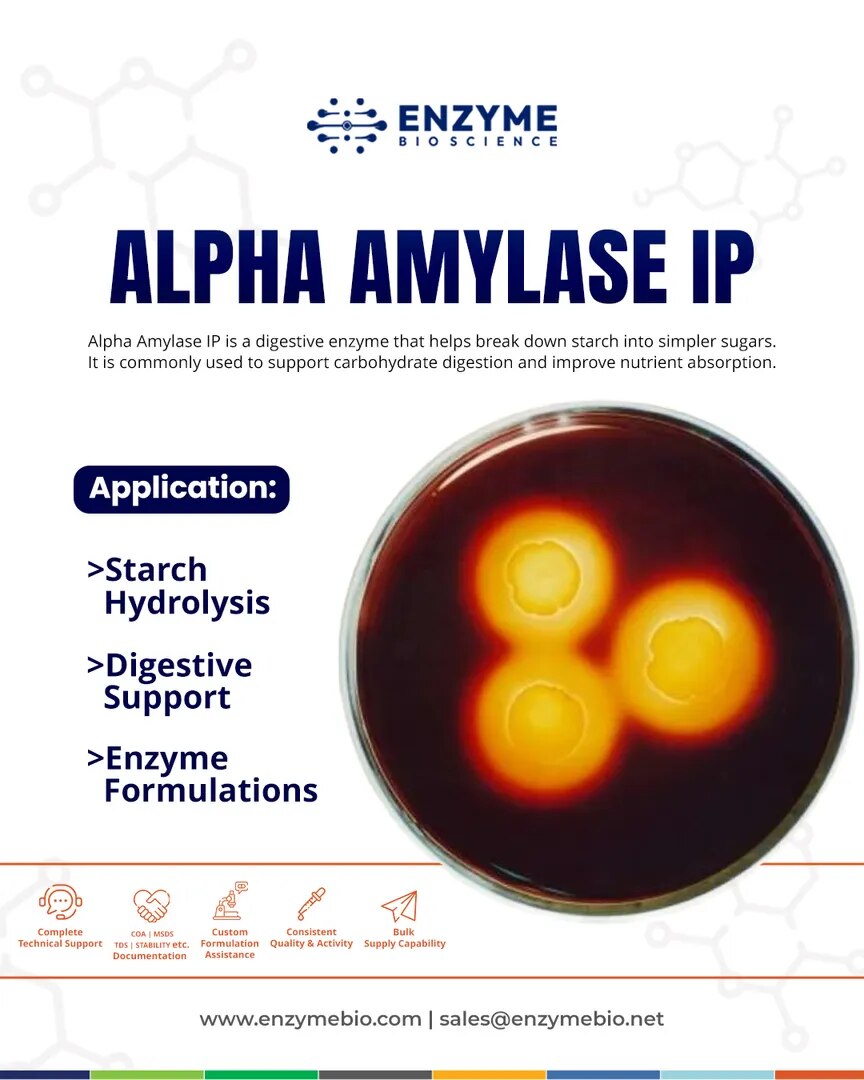 ENZYME
BIOSCIENCE

ALPHA AMYLASE IP

Alpha Amylase IP is a digestive enzyme that helps break down starch into simpler sugars. It is commonly used to support carbohydrate digestion and improve nutrient absorption.

Application:

>Starch Hydrolysis

>Digestive Support

>Enzyme Formulations

Complete Technical Support

COA | MSDS
TDS | STABILITY etc.
Documentation

Custom Formulation Assistance

Consistent Quality & Activity

Bulk Supply Capability

www.enzymebio.com | sales@enzymebio.net